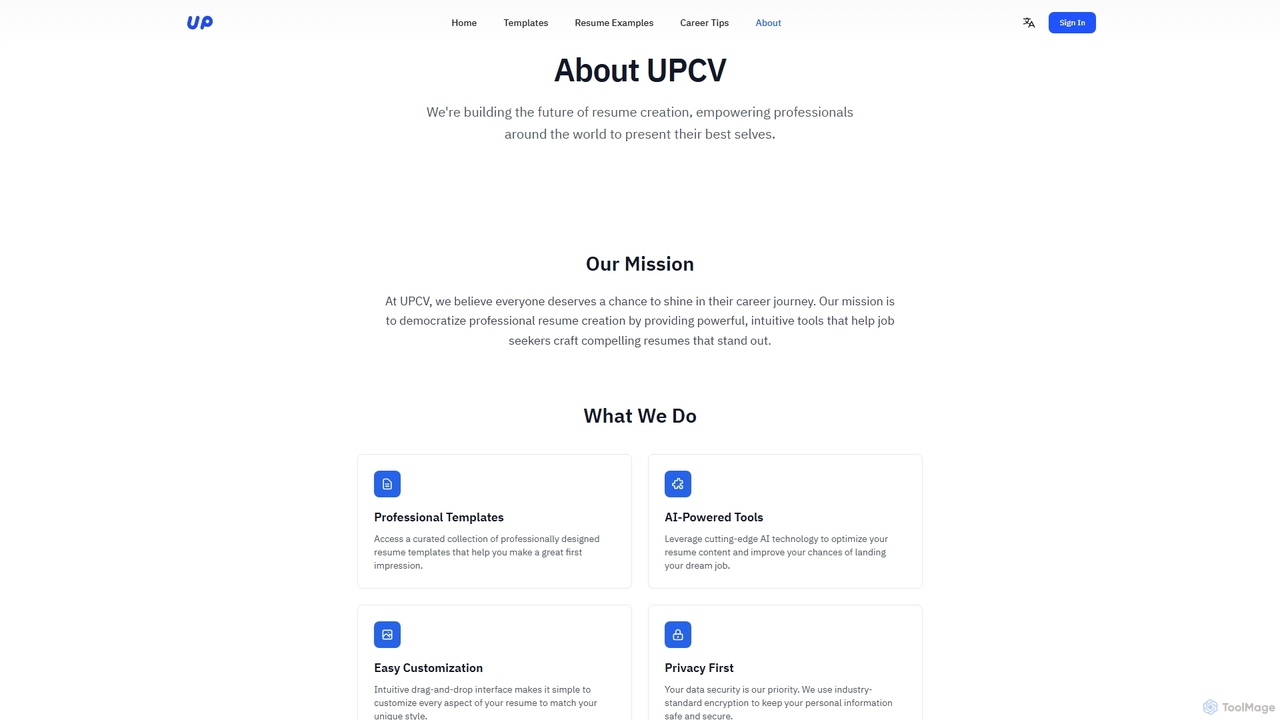 UP

Home Templates Resume Examples Career Tips About

Sign In

About UPCV

We're building the future of resume creation, empowering professionals around the world to present their best selves.

Our Mission

At UPCV, we believe everyone deserves a chance to shine in their career journey. Our mission is to democratize professional resume creation by providing powerful, intuitive tools that help job seekers craft compelling resumes that stand out.

What We Do

Professional Templates

Access a curated collection of professionally designed resume templates that help you make a great first impression.

AI-Powered Tools

Leverage cutting-edge AI technology to optimize your resume content and improve your chances of landing your dream job.

Easy Customization

Intuitive drag-and-drop interface makes it simple to customize every aspect of your resume to match your unique style.

Privacy First

Your data security is our priority. We use industry-standard encryption to keep your personal information safe and secure.

ToolMage